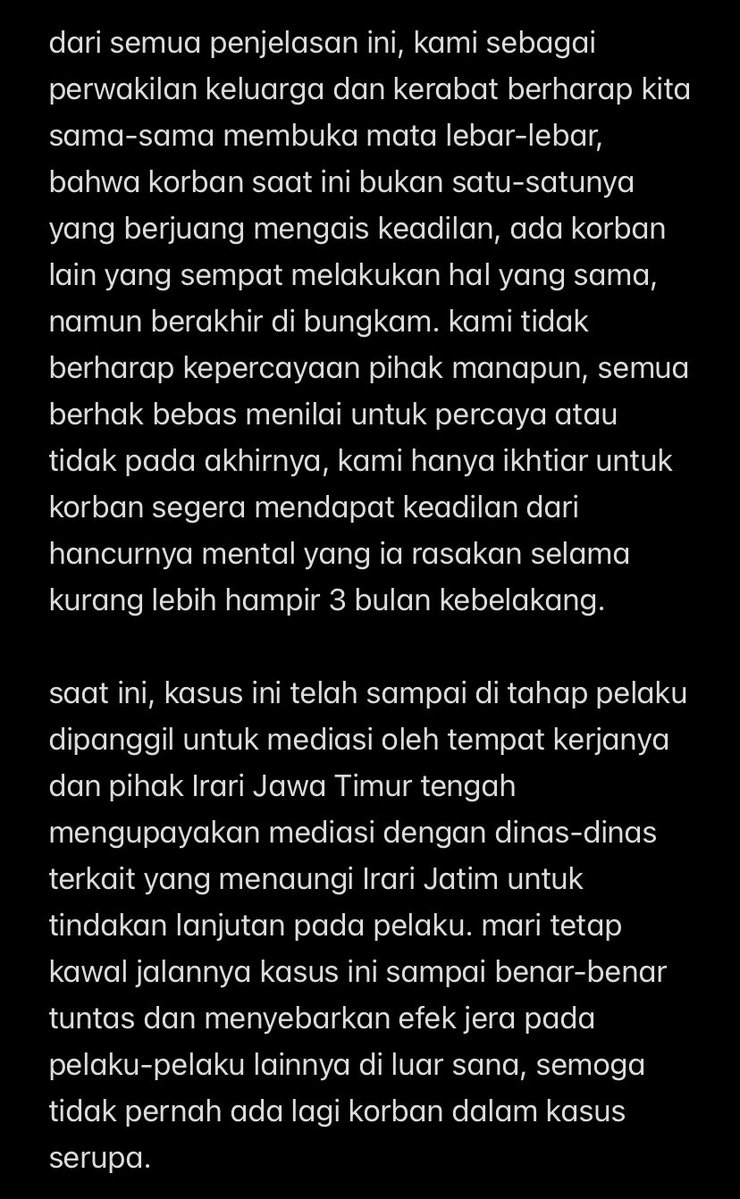 dari semua penjelasan ini, kami sebagai perwakilan keluarga dan kerabat berharap kita sama-sama membuka mata lebar-lebar, bahwa korban saat ini bukan satu-satunya yang berjuang mengais keadilan, ada korban lain yang sempat melakukan hal yang sama, namun berakhir di bungkam. kami tidak berharap kepercayaan pihak manapun, semua berhak bebas menilai untuk percaya atau tidak pada akhirnya, kami hanya ikhtiar untuk korban segera mendapat keadilan dari hancurnya mental yang ia rasakan selama kurang lebih hampir 3 bulan kebelakang.

saat ini, kasus ini telah sampai di tahap pelaku dipanggil untuk mediasi oleh tempat kerjanya dan pihak Irari Jawa Timur tengah mengupayakan mediasi dengan dinas-dinas terkait yang menaungi Irari Jatim untuk tindakan lanjutan pada pelaku. mari tetap kawal jalannya kasus ini sampai benar-benar tuntas dan menyebarkan efek jera pada pelaku-pelaku lainnya di luar sana, semoga tidak pernah ada lagi korban dalam kasus serupa.